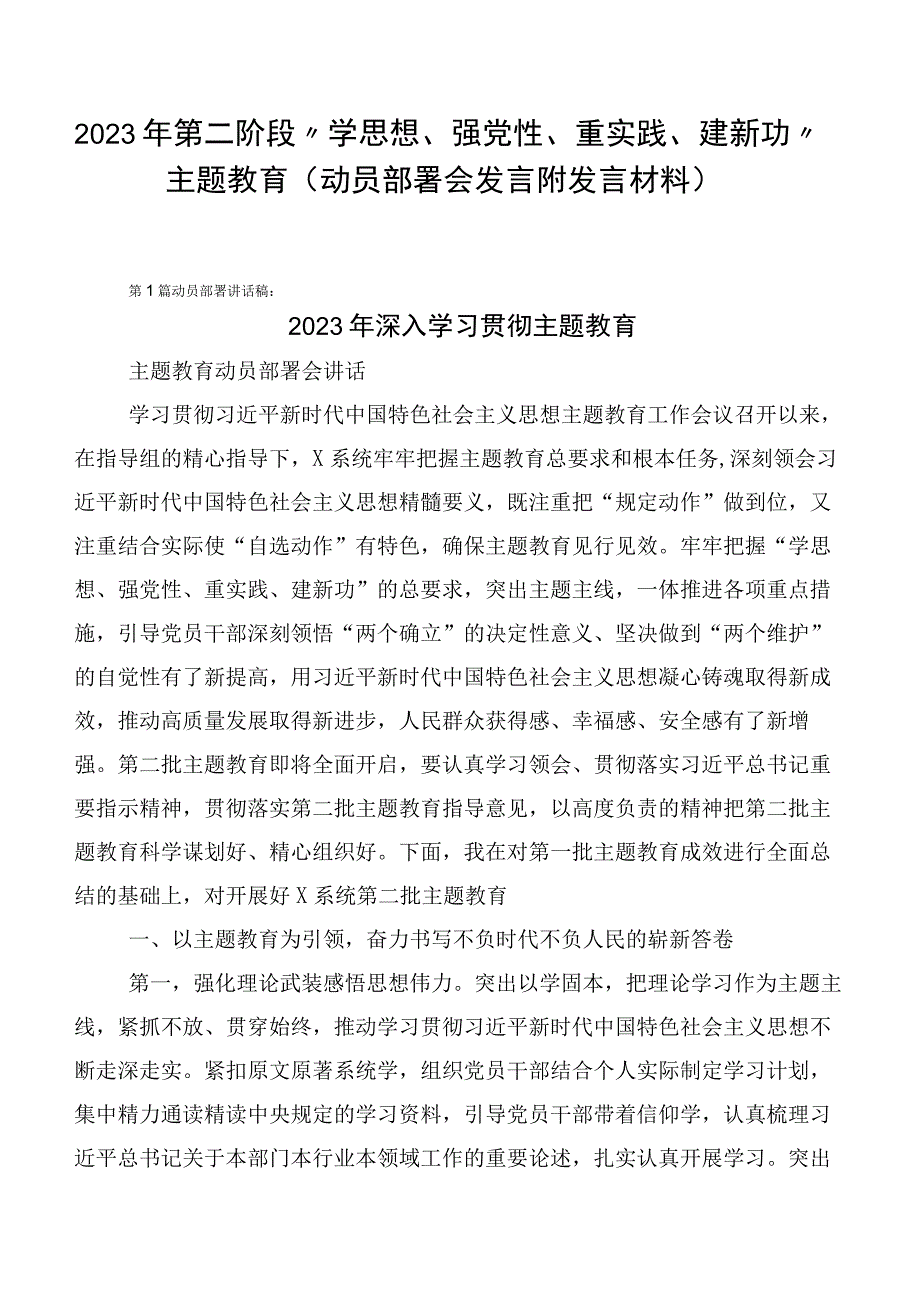 2023年第二阶段〃学思想、强党性、重实践、建新功〃主题教育（动员部署会发言附发言材料）

第1篇动员部署讲话稿：

2023年深入学习贯彻主题教育

主题教育动员部署会讲话

学习贯彻习近平新时代中国特色社会主义思想主题教育工作会议召开以来，在指导组的精心指导下，X系统牢牢把握主题教育总要求和根本任务,深刻领会习近平新时代中国特色社会主义思想精髓要义，既注重把“规定动作”做到位，又注重结合实际使“自选动作”有特色，确保主题教育见行见效。牢牢把握“学思想、强党性、重实践、建新功”的总要求，突出主题主线，一体推进各项重点措施，引导党员干部深刻领悟“两个确立”的决定性意义、坚决做到“两个维护”的自觉性有了新提高，用习近平新时代中国特色社会主义思想凝心铸魂取得新成效，推动高质量发展取得新进步，人民群众获得感、幸福感、安全感有了新增强。第二批主题教育即将全面开启，要认真学习领会、贯彻落实习近平总书记重要指示精神，贯彻落实第二批主题教育指导意见，以高度负责的精神把第二批主题教育科学谋划好、精心组织好。下面，我在对第一批主题教育成效进行全面总结的基础上，对开展好X系统第二批主题教育

一、以主题教育为引领，奋力书写不负时代不负人民的崭新答卷

第一，强化理论武装感悟思想伟力。突出以学固本，把理论学习作为主题主线，紧抓不放、贯穿始终，推动学习贯彻习近平新时代中国特色社会主义思想不断走深走实。紧扣原文原著系统学，组织党员干部结合个人实际制定学习计划，集中精力通读精读中央规定的学习资料，引导党员干部带着信仰学，认真梳理习近平总书记关于本部门本行业本领域工作的重要论述，扎实认真开展学习。突出